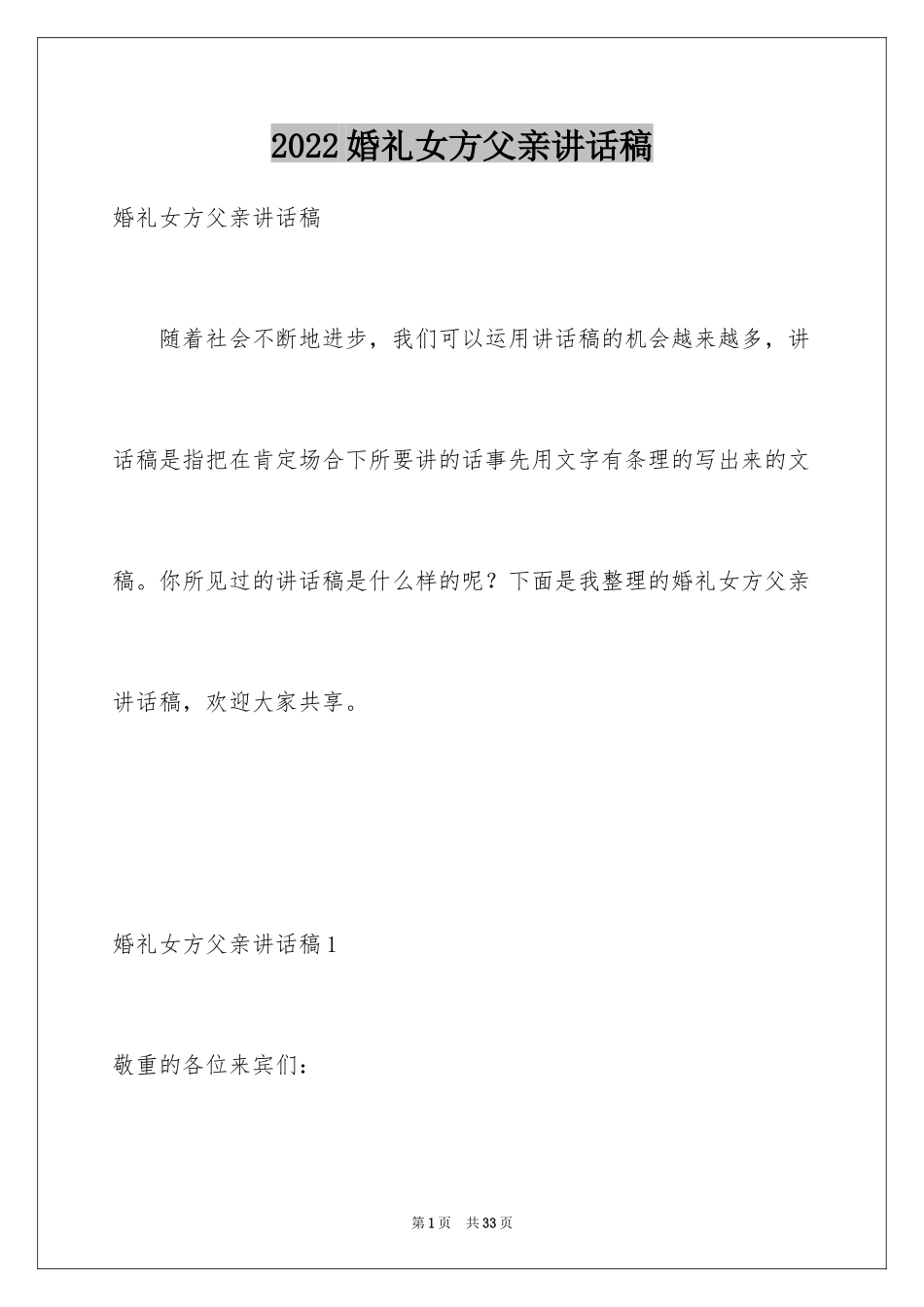 2022婚礼女方父亲讲话稿

婚礼女方父亲讲话稿

随着社会不断地进步，我们可以运用讲话稿的机会越来越多，讲话稿是指把在肯定场合下所要讲的话事先用文字有条理的写出来的文稿。你所见过的讲话稿是什么样的呢？下面是我整理的婚礼女方父亲讲话稿，欢迎大家共享。

婚礼女方父亲讲话稿1

敬重的各位来宾们：

第1页 共33页